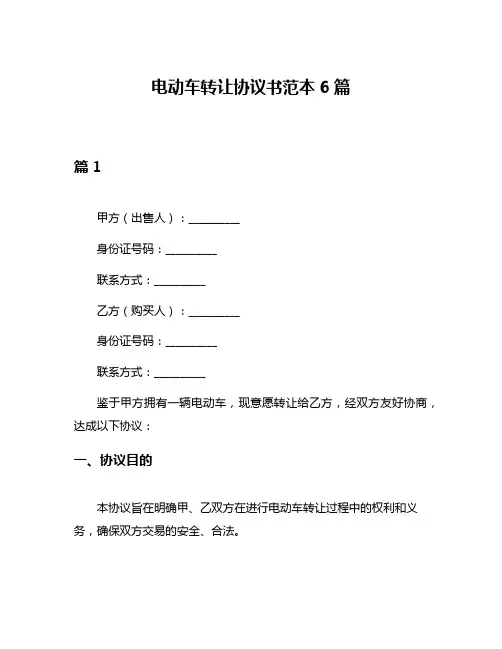 电动车转让协议书范本 6 篇

篇 1

甲方（出售人）：__________

身份证号码：__________

联系方式：__________

乙方（购买人）：__________

身份证号码：__________

联系方式：__________

鉴于甲方拥有一辆电动车，现意愿转让给乙方，经双方友好协商，达成以下协议：

一、协议目的

本协议旨在明确甲、乙双方在进行电动车转让过程中的权利和义务，确保双方交易的安全、合法。